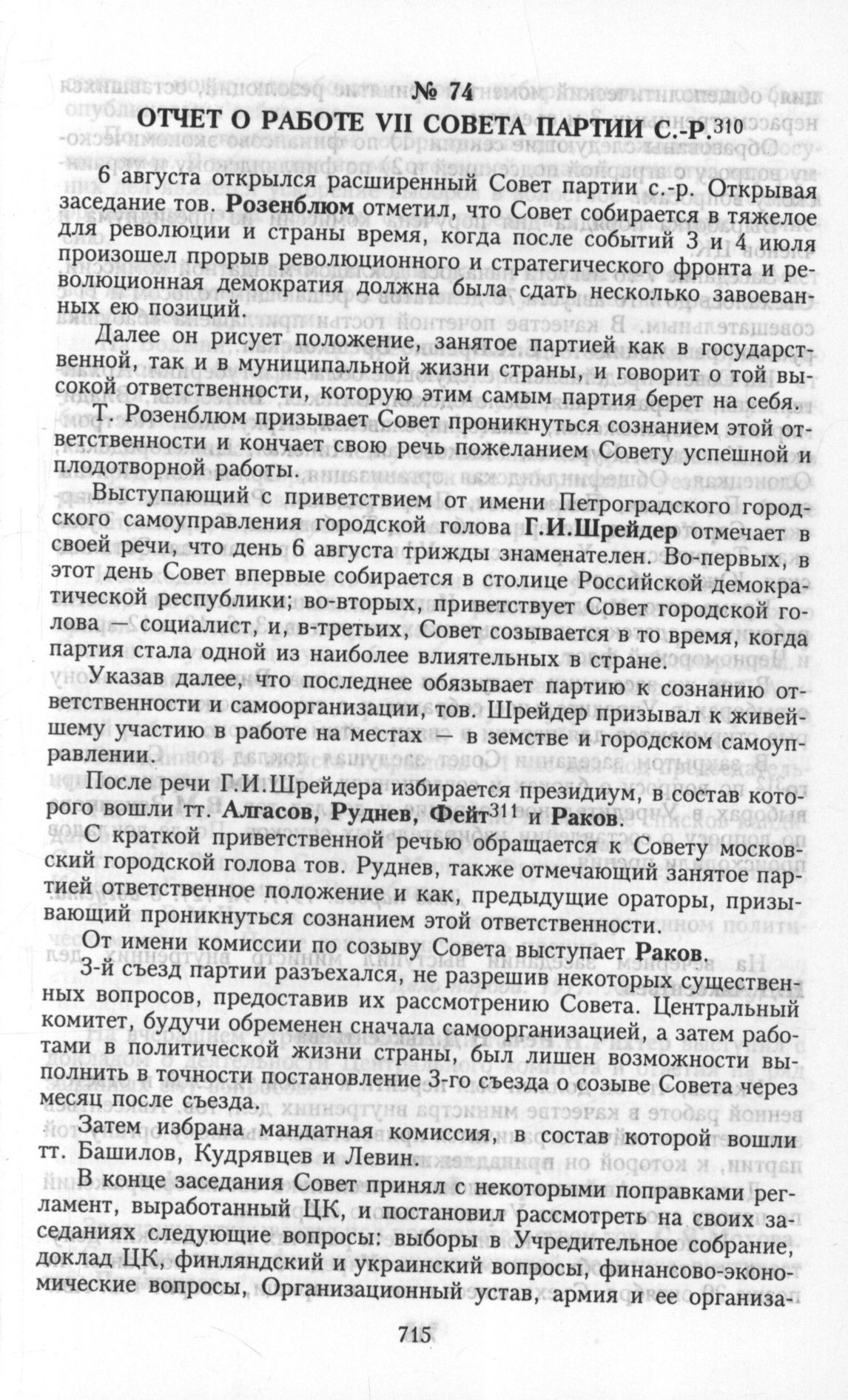 № 74

ОТЧЕТ О РАБОТЕ VII СОВЕТА ПАРТИИ С.-Р.$^{310}$

6 августа открылся расширенный Совет партии с.-р. Открывая заседание тов. Розенблюм отметил, что Совет собирается в тяжелое для революции и страны время, когда после событий 3 и 4 июля произошел прорыв революционного и стратегического фронта и революционная демократия должна была сдать несколько завоеванных ею позиций.

Далее он рисует положение, занятое партией как в государственной, так и в муниципальной жизни страны, и говорит о той высокой ответственности, которую этим самым партия берет на себя.

Т. Розенблюм призывает Совет проникнуться сознанием этой ответственности и кончает свою речь пожеланием Совету успешной и плодотворной работы.

Выступающий с приветствием от имени Петроградского городского самоуправления городской голова Г.И.Шрейдер отмечает в своей речи, что день 6 августа трижды знаменателен. Во-первых, в этот день Совет впервые собирается в столице Российской демократической республики; во-вторых, приветствует Совет городской голова — социалист, и, в-третьих, Совет созывается в то время, когда партия стала одной из наиболее влиятельных в стране.

Указав далее, что последнее обязывает партию к сознанию ответственности и самоорганизации, тов. Шрейдер призывал к живейшему участию в работе на местах — в земстве и городском самоуправлении.

После речи Г.И.Шрейдера избирается президиум, в состав которого вошли тт. Алгасов, Руднев, Фейт$^{311}$ и Раков.

С краткой приветственной речью обращается к Совету московский городской голова тов. Руднев, также отмечающий занятое партией ответственное положение и как, предыдущие ораторы, призывающий проникнуться сознанием этой ответственности.

От имени комиссии по созыву Совета выступает Раков.

3-й съезд партии разъехался, не разрешив некоторых существенных вопросов, предоставив их рассмотрению Совета. Центральный комитет, будучи обременен сначала самоорганизацией, а затем работами в политической жизни страны, был лишен возможности выполнить в точности постановление 3-го съезда о созыве Совета через месяц после съезда.

Затем избрана мандатная комиссия, в состав которой вошли тт. Башилов, Кудрявцев и Левин.

В конце заседания Совет принял с некоторыми поправками регламент, выработанный ЦК, и постановил рассмотреть на своих заседаниях следующие вопросы: выборы в Учредительное собрание, доклад ЦК, финляндский и украинский вопросы, финансово-экономические вопросы, Организационный устав, армия и ее организа-

715